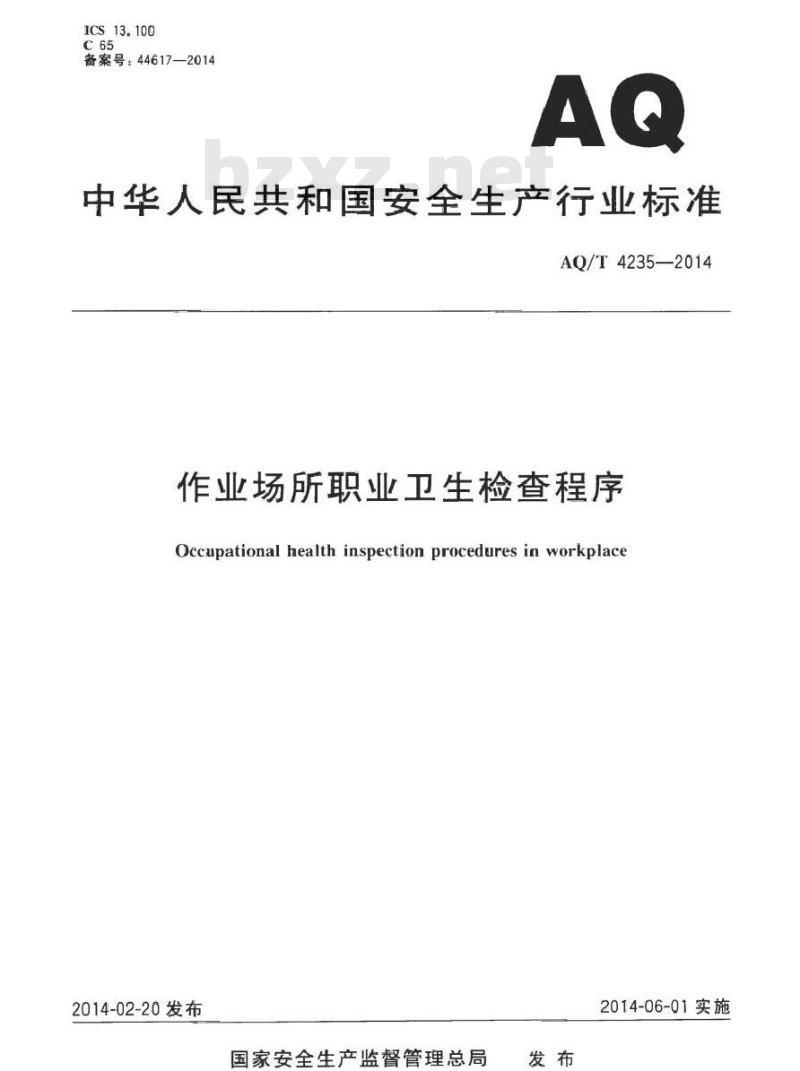 ICS 13.100
C 65
备案号：44617—2014

AQ

bzxz.net

中华人民共和国安全生产行业标准

AQ/T 4235—2014

作业场所职业卫生检查程序

Occupational health inspection procedures in workplace

2014-02-20 发布

2014-06-01 实施

国家安全生产监督管理总局　发布